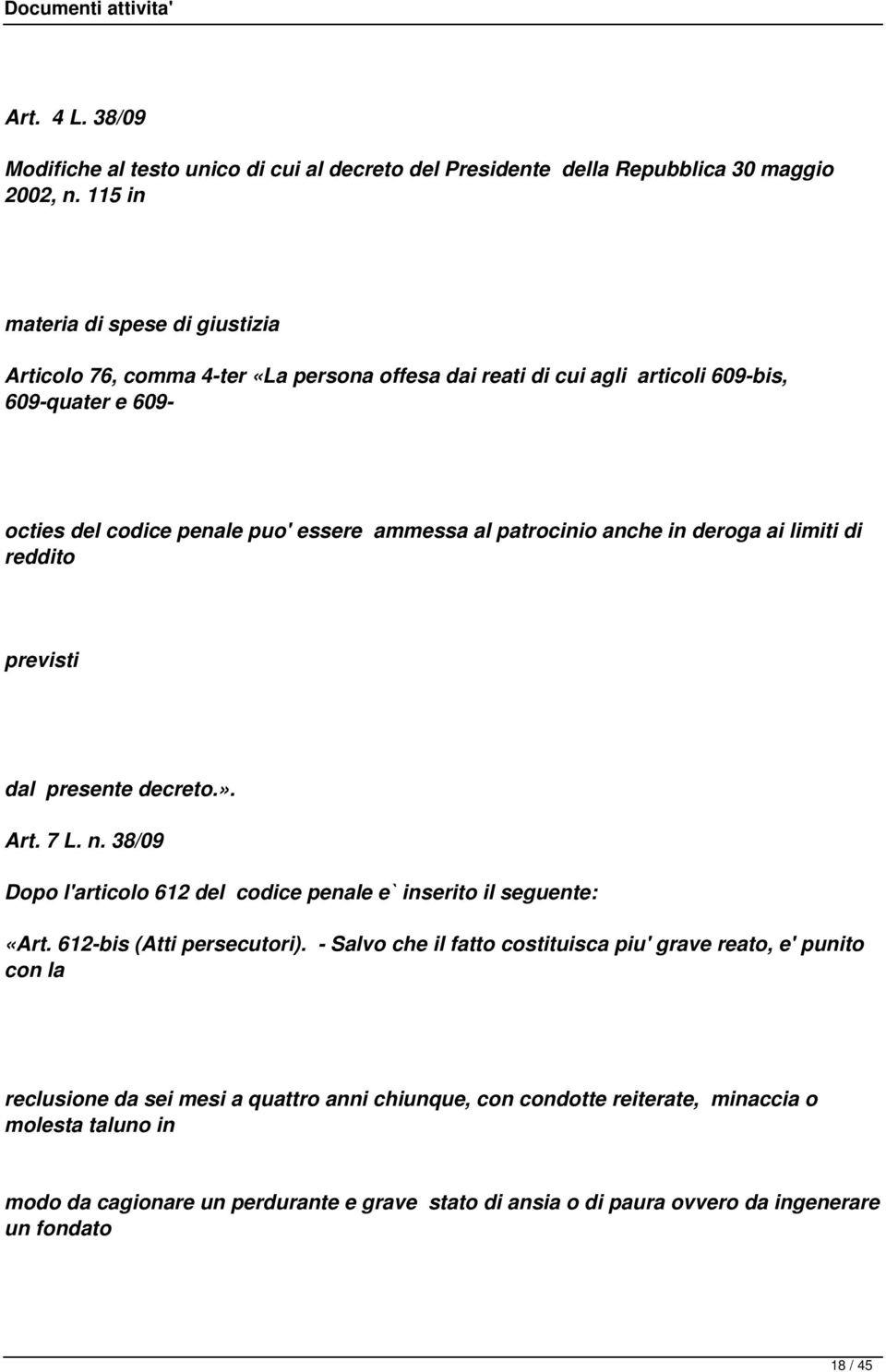 Documenti attivita'

Art. 4 L. 38/09

Modifiche al testo unico di cui al decreto del Presidente della Repubblica 30 maggio 2002, n. 115 in

materia di spese di giustizia

Articolo 76, comma 4-ter «La persona offesa dai reati di cui agli articoli 609-bis, 609-quater e 609-

octies del codice penale puo' essere ammessa al patrocinio anche in deroga ai limiti di reddito

previsti

dal presente decreto.».

Art. 7 L. n. 38/09

Dopo l'articolo 612 del codice penale e` inserito il seguente:

«Art. 612-bis (Atti persecutori). - Salvo che il fatto costituisca piu' grave reato, e' punito con la

reclusione da sei mesi a quattro anni chiunque, con condotte reiterate, minaccia o molesta taluno in

modo da cagionare un perdurante e grave stato di ansia o di paura ovvero da ingenerare un fondato

18 / 45